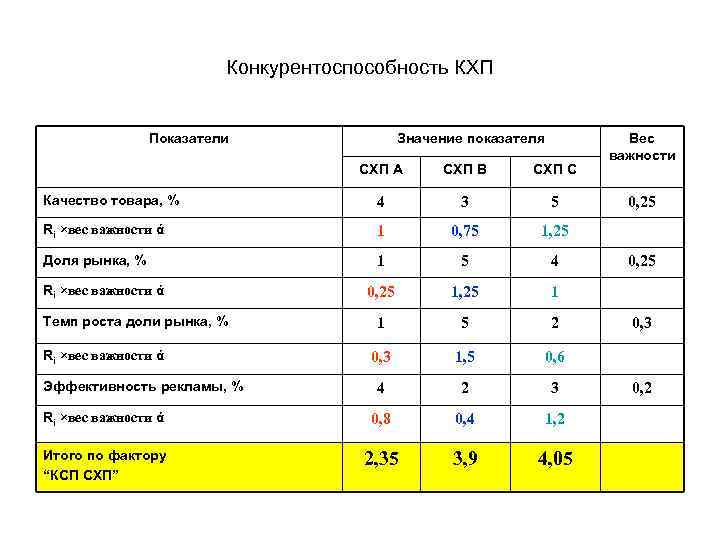 Конкурентоспособность КХП

| Показатели | Значение показателя | | | Вес важности |
|---|---|---|---|---|
| | СХП А | СХП В | СХП С | |
| Качество товара, % | 4 | 3 | 5 | 0,25 |
| $R_i$ ×вес важности ά | 1 | 0,75 | 1,25 | |
| Доля рынка, % | 1 | 5 | 4 | 0,25 |
| $R_i$ ×вес важности ά | 0,25 | 1,25 | 1 | |
| Темп роста доли рынка, % | 1 | 5 | 2 | 0,3 |
| $R_i$ ×вес важности ά | 0,3 | 1,5 | 0,6 | |
| Эффективность рекламы, % | 4 | 2 | 3 | 0,2 |
| $R_i$ ×вес важности ά | 0,8 | 0,4 | 1,2 | |
| Итого по фактору “КСП СХП” | 2,35 | 3,9 | 4,05 | |